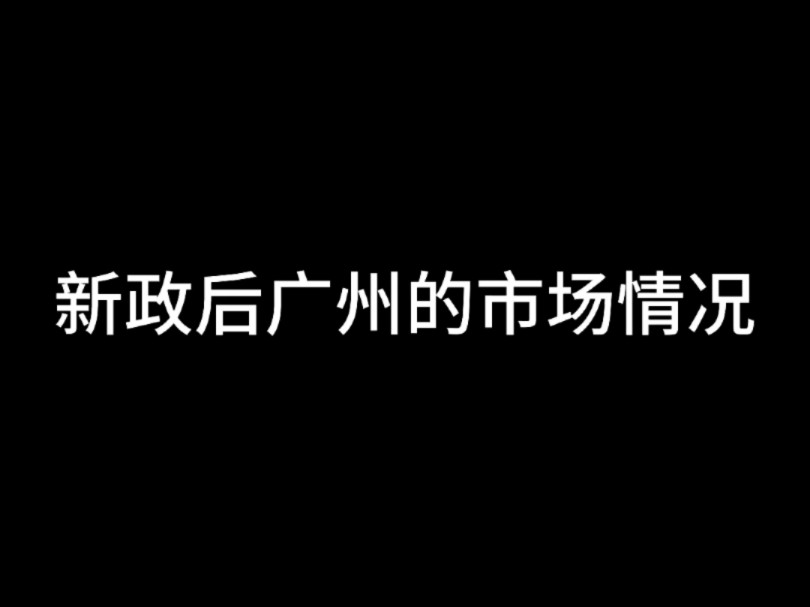 新政后广州的市场情况